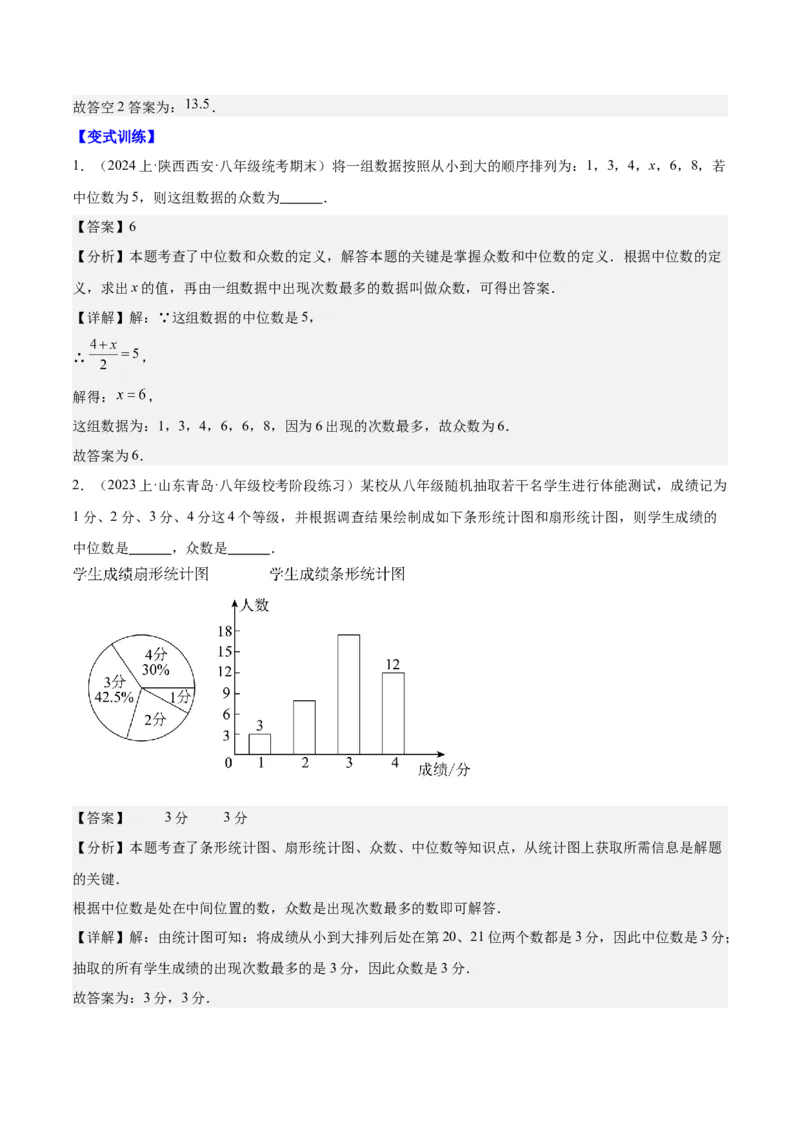 故答空2答案为：$13.5$．

【变式训练】

1．（2024上·陕西西安·八年级统考期末）将一组数据按照从小到大的顺序排列为：1，3，4，$x$，6，8，若中位数为5，则这组数据的众数为______．

【答案】6

【分析】本题考查了中位数和众数的定义，解答本题的关键是掌握众数和中位数的定义．根据中位数的定义，求出$x$的值，再由一组数据中出现次数最多的数据叫做众数，可得出答案．

【详解】解：∵这组数据的中位数是5，

∴$\frac{4+x}{2}=5$，

解得：$x=6$，

这组数据为：1，3，4，6，6，8，因为6出现的次数最多，故众数为6．

故答案为6．

2．（2023上·山东青岛·八年级校考阶段练习）某校从八年级随机抽取若干名学生进行体能测试，成绩记为1分、2分、3分、4分这4个等级，并根据调查结果绘制成如下条形统计图和扇形统计图，则学生成绩的中位数是______，众数是______．

学生成绩扇形统计图

4分
30%
3分
42.5%
1分
2分

学生成绩条形统计图

人数
18
15
12
9
6
3
0
3
12
1
2
3
4
成绩/分

【答案】 3分 3分

【分析】本题考查了条形统计图、扇形统计图、众数、中位数等知识点，从统计图上获取所需信息是解题的关键．

根据中位数是处在中间位置的数，众数是出现次数最多的数即可解答．

【详解】解：由统计图可知：将成绩从小到大排列后处在第20、21位两个数都是3分，因此中位数是3分；抽取的所有学生成绩的出现次数最多的是3分，因此众数是3分．

故答案为：3分，3分．